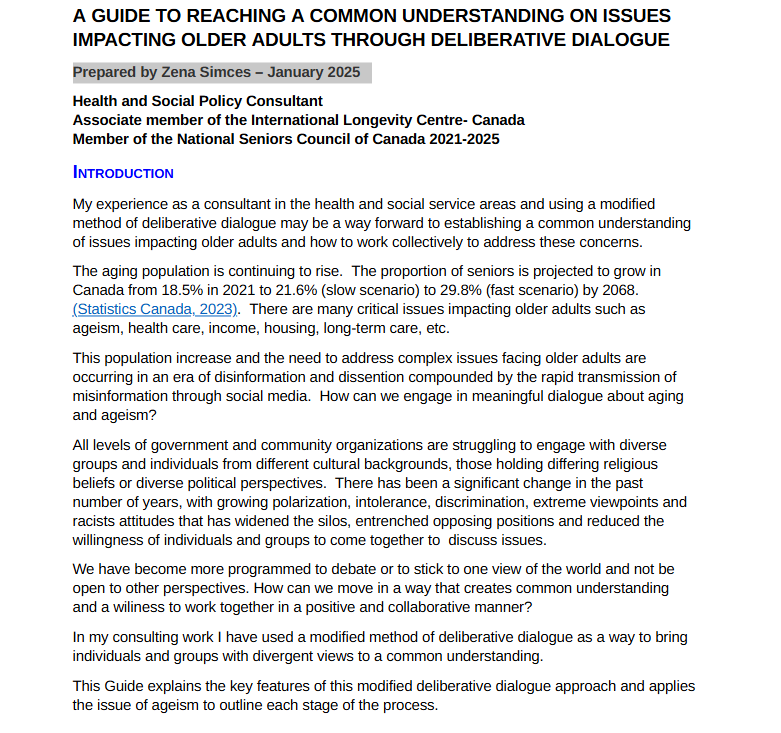 A GUIDE TO REACHING A COMMON UNDERSTANDING ON ISSUES IMPACTING OLDER ADULTS THROUGH DELIBERATIVE DIALOGUE

Prepared by Zena Simces – January 2025

Health and Social Policy Consultant
Associate member of the International Longevity Centre- Canada
Member of the National Seniors Council of Canada 2021-2025

INTRODUCTION

My experience as a consultant in the health and social service areas and using a modified method of deliberative dialogue may be a way forward to establishing a common understanding of issues impacting older adults and how to work collectively to address these concerns.

The aging population is continuing to rise. The proportion of seniors is projected to grow in Canada from 18.5% in 2021 to 21.6% (slow scenario) to 29.8% (fast scenario) by 2068. (Statistics Canada, 2023). There are many critical issues impacting older adults such as ageism, health care, income, housing, long-term care, etc.

This population increase and the need to address complex issues facing older adults are occurring in an era of disinformation and dissention compounded by the rapid transmission of misinformation through social media. How can we engage in meaningful dialogue about aging and ageism?

All levels of government and community organizations are struggling to engage with diverse groups and individuals from different cultural backgrounds, those holding differing religious beliefs or diverse political perspectives. There has been a significant change in the past number of years, with growing polarization, intolerance, discrimination, extreme viewpoints and racists attitudes that has widened the silos, entrenched opposing positions and reduced the willingness of individuals and groups to come together to discuss issues.

We have become more programmed to debate or to stick to one view of the world and not be open to other perspectives. How can we move in a way that creates common understanding and a wiliness to work together in a positive and collaborative manner?

In my consulting work I have used a modified method of deliberative dialogue as a way to bring individuals and groups with divergent views to a common understanding.

This Guide explains the key features of this modified deliberative dialogue approach and applies the issue of ageism to outline each stage of the process.